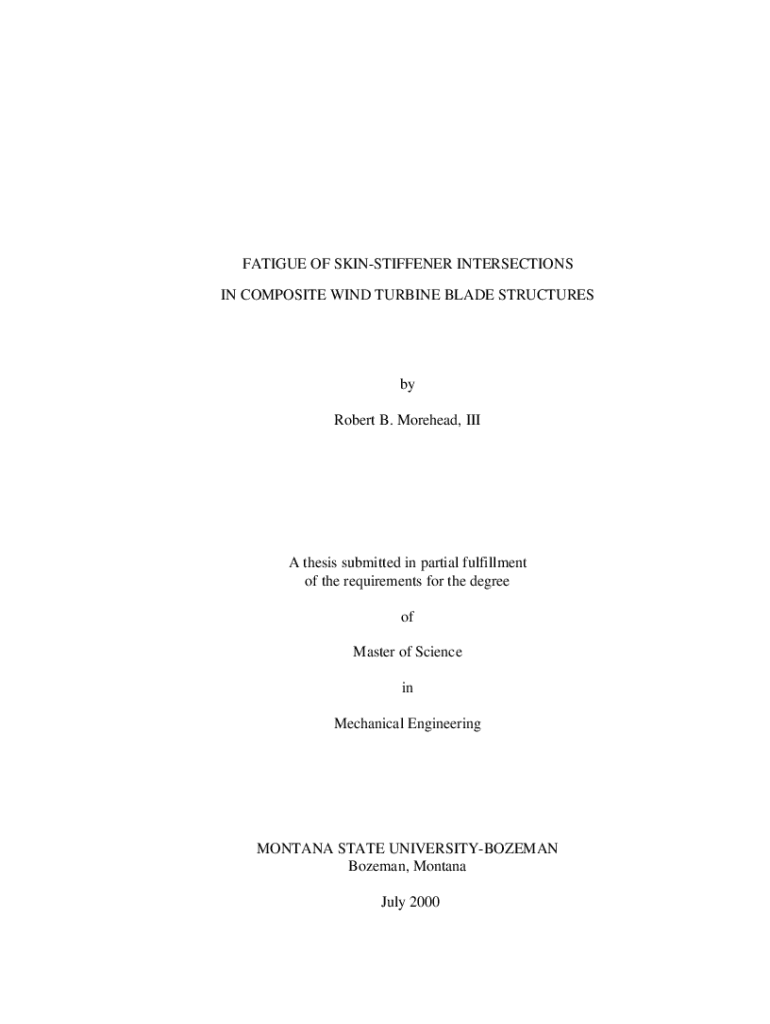 FATIGUE OF SKIN-STIFFENER INTERSECTIONS

IN COMPOSITE WIND TURBINE BLADE STRUCTURES

by

Robert B. Morehead, III

A thesis submitted in partial fulfillment
of the requirements for the degree

of

Master of Science

in

Mechanical Engineering

MONTANA STATE UNIVERSITY-BOZEMAN
Bozeman, Montana

July 2000